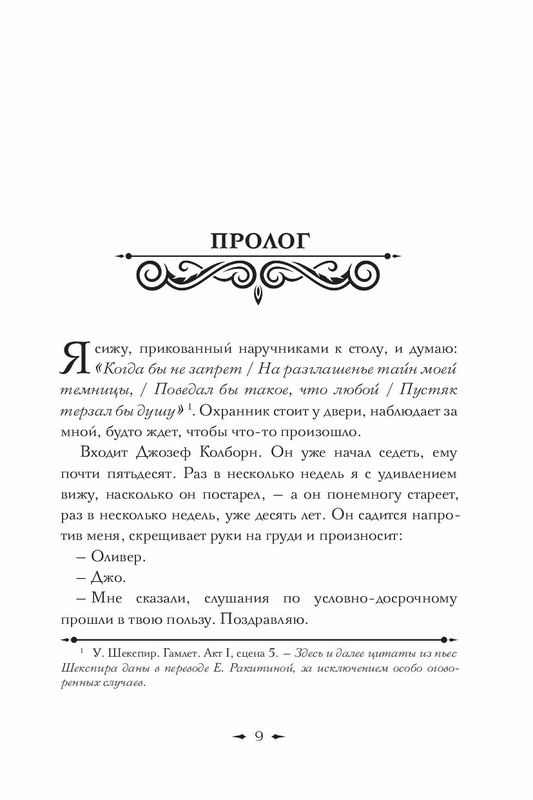 ПРОЛОГ

Я сижу, прикованный наручниками к столу, и думаю: «Когда бы не запрет / На разглашенье тайн моей темницы, / Поведал бы такое, что любой / Пустяк терзал бы душу» $^1$. Охранник стоит у двери, наблюдает за мной, будто ждет, чтобы что-то произошло.

Входит Джозеф Колборн. Он уже начал седеть, ему почти пятьдесят. Раз в несколько недель я с удивлением вижу, насколько он постарел, — а он понемногу стареет, раз в несколько недель, уже десять лет. Он садится напротив меня, скрещивает руки на груди и произносит:

– Оливер.

– Джо.

– Мне сказали, слушания по условно-досрочному прошли в твою пользу. Поздравляю.

$^1$ У. Шекспир. Гамлет. Акт I, сцена 5. – Здесь и далее цитаты из пьес Шекспира даны в переводе Е. Ракитиной, за исключением особо оговоренных случаев.

9